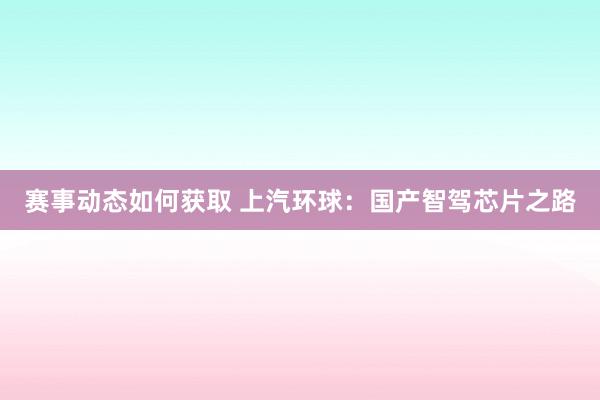 赛事动态如何获取 上汽环球：国产智驾芯片之路